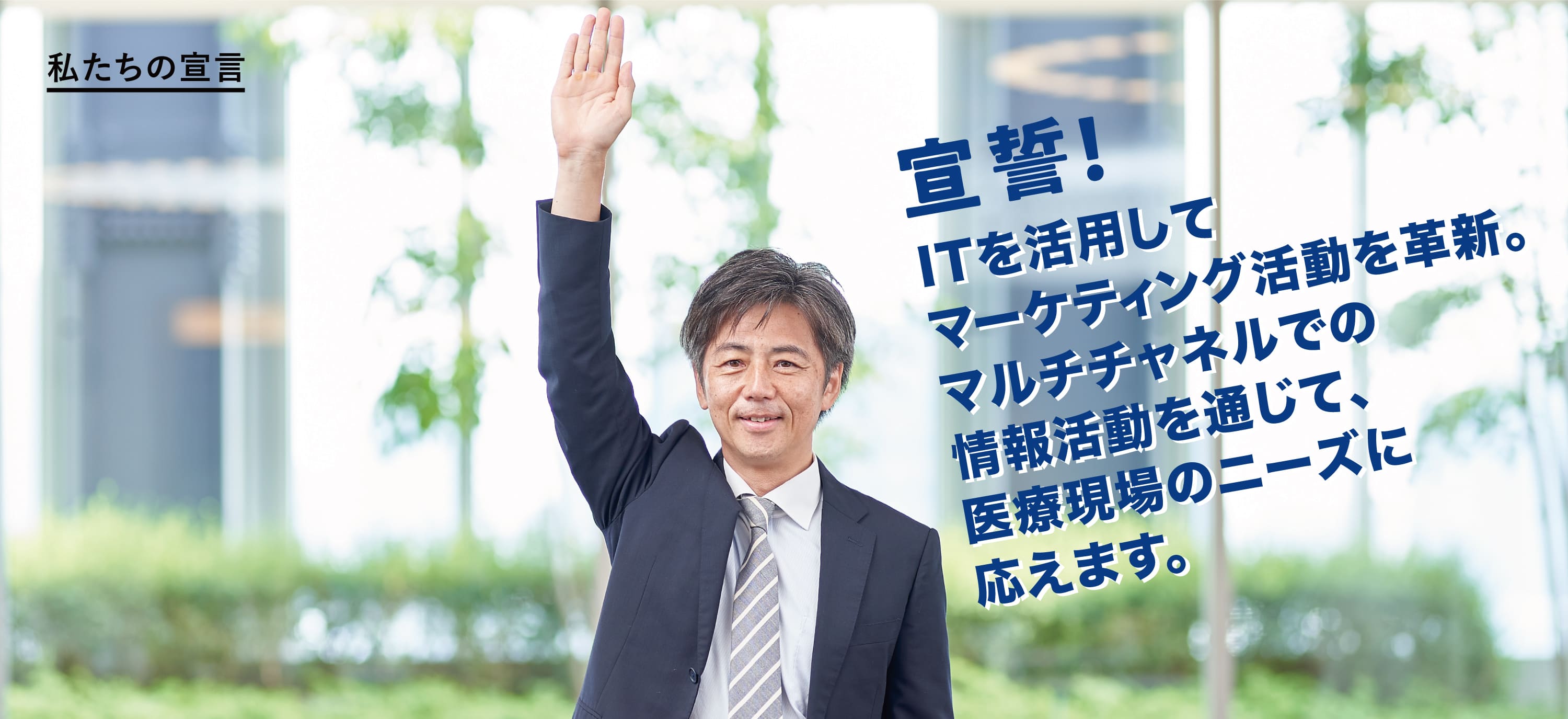 私たちの宣言

宣誓!

ITを活用して
マーケティング活動を革新。
マルチチャネルでの
情報活動を通じて、
医療現場のニーズに
応えます。